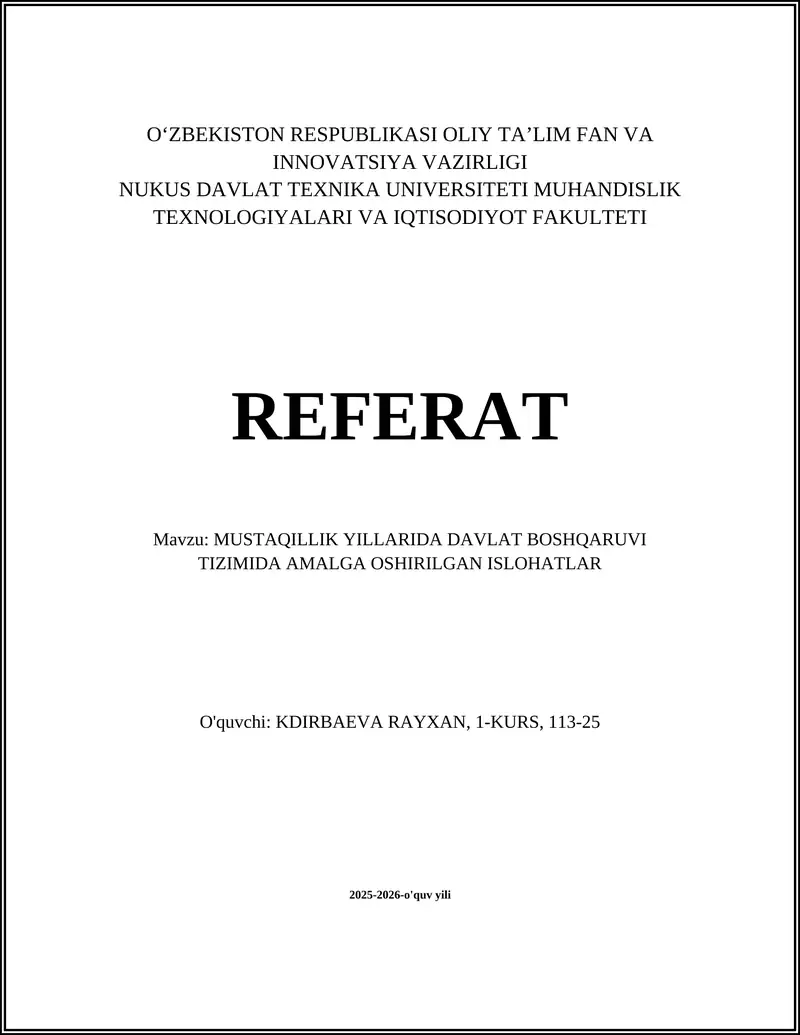 O‘ZBEKISTON RESPUBLIKASI OLIY TA’LIM FAN VA INNOVATSIYA VAZIRLIGI
NUKUS DAVLAT TEXNIKA UNIVERSITETI MUHANDISLIK TEXNOLOGIYALARI VA IQTISODIYOT FAKULTETI

REFERAT

Mavzu: MUSTAQILLIK YILLARIDA DAVLAT BOSHQARUVI TIZIMIDA AMALGA OSHIRILGAN ISLOHATLAR

O'quvchi: KDIRBAEVA RAYXAN, 1-KURS, 113-25

2025-2026-o'quv yili